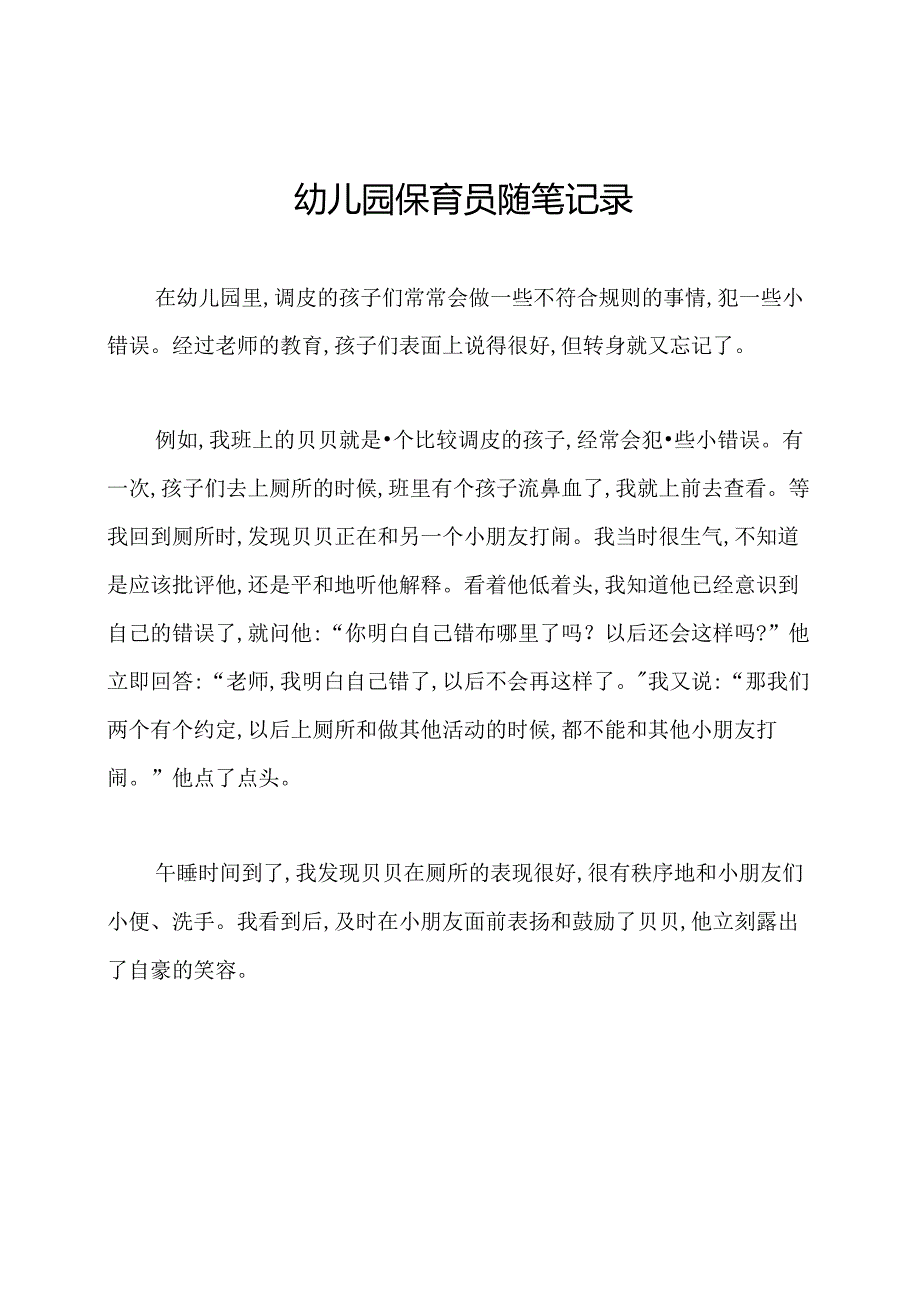 幼儿园保育员随笔记录

在幼儿园里，调皮的孩子们常常会做一些不符合规则的事情，犯一些小错误。经过老师的教育，孩子们表面上说得很好，但转身就又忘记了。

例如，我班上的贝贝就是•个比较调皮的孩子，经常会犯•些小错误。有一次，孩子们去上厕所的时候，班里有个孩子流鼻血了，我就上前去查看。等我回到厕所时，发现贝贝正在和另一个小朋友打闹。我当时很生气，不知道是应该批评他，还是平和地听他解释。看着他低着头，我知道他已经意识到自己的错误了，就问他：“你明白自己错布哪里了吗？以后还会这样吗?”他立即回答：“老师，我明白自己错了，以后不会再这样了。”我又说：“那我们两个有个约定，以后上厕所和做其他活动的时候，都不能和其他小朋友打闹。”他点了点头。

午睡时间到了，我发现贝贝在厕所的表现很好，很有秩序地和小朋友们小便、洗手。我看到后，及时在小朋友面前表扬和鼓励了贝贝，他立刻露出了自豪的笑容。